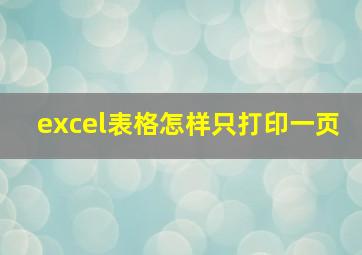 excel表格怎样只打印一页